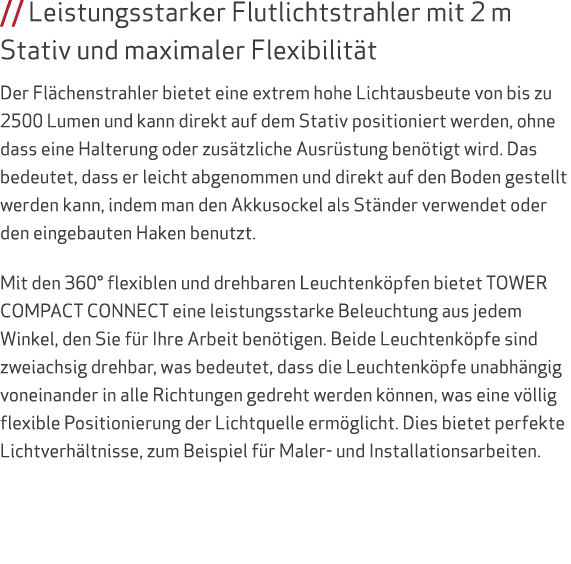 // Leistungsstarker Flutlichtstrahler mit 2 m Stativ und maximaler Flexibilität

Der Flächenstrahler bietet eine extrem hohe Lichtausbeute von bis zu 2500 Lumen und kann direkt auf dem Stativ positioniert werden, ohne dass eine Halterung oder zusätzliche Ausrüstung benötigt wird. Das bedeutet, dass er leicht abgenommen und direkt auf den Boden gestellt werden kann, indem man den Akkusockel als Ständer verwendet oder den eingebauten Haken benutzt.

Mit den 360° flexiblen und drehbaren Leuchtenköpfen bietet TOWER COMPACT CONNECT eine leistungsstarke Beleuchtung aus jedem Winkel, den Sie für Ihre Arbeit benötigen. Beide Leuchtenköpfe sind zweiachsig drehbar, was bedeutet, dass die Leuchtenköpfe unabhängig voneinander in alle Richtungen gedreht werden können, was eine völlig flexible Positionierung der Lichtquelle ermöglicht. Dies bietet perfekte Lichtverhältnisse, zum Beispiel für Maler- und Installationsarbeiten.